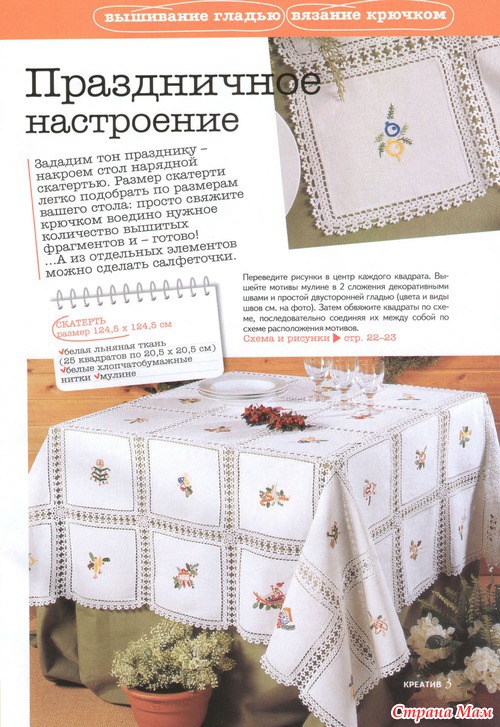 вышивание гладью вязание крючком

Праздничное настроение

Зададим тон празднику – накроем стол нарядной скатертью. Размер скатерти легко подобрать по размерам вашего стола: просто свяжите крючком воедино нужное количество вышитых фрагментов и – готово! ...А из отдельных элементов можно сделать салфеточки.

СКАТЕРТЬ
размер 124,5 х 124,5 см

✓белая льняная ткань (25 квадратов по 20,5 х 20,5 см)
✓белые хлопчатобумажные нитки ✓мулине

Переведите рисунки в центр каждого квадрата. Вышейте мотивы мулине в 2 сложения декоративными швами и простой двусторонней гладью (цвета и виды швов см. на фото). Затем обвяжите квадраты по схеме, последовательно соединяя их между собой по схеме расположения мотивов.
Схема и рисунки ▶ стр. 22–23

КРЕАТИВ 3

Страна Мам